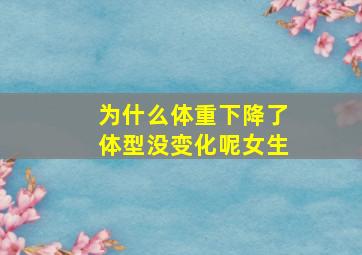 为什么体重下降了
体型没变化呢女生